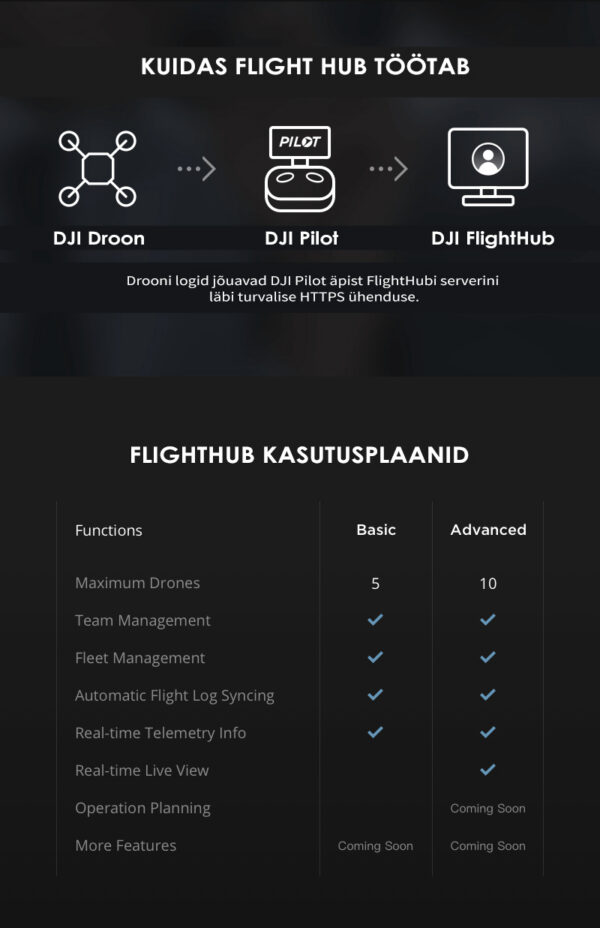 KUIDAS FLIGHT HUB TÖÖTAB

PILOT

DJI Droon

DJI Pilot

DJI FlightHub

Drooni logid jõuavad DJI Pilot äpist FlightHubi serverini läbi turvalise HTTPS ühenduse.

FLIGHTHUB KASUTUSPLAANID

| Functions | Basic | Advanced |
|---|---|---|
| Maximum Drones | 5 | 10 |
| Team Management | ✓ | ✓ |
| Fleet Management | ✓ | ✓ |
| Automatic Flight Log Syncing | ✓ | ✓ |
| Real-time Telemetry Info | ✓ | ✓ |
| Real-time Live View | | ✓ |
| Operation Planning | | Coming Soon |
| More Features | Coming Soon | Coming Soon |